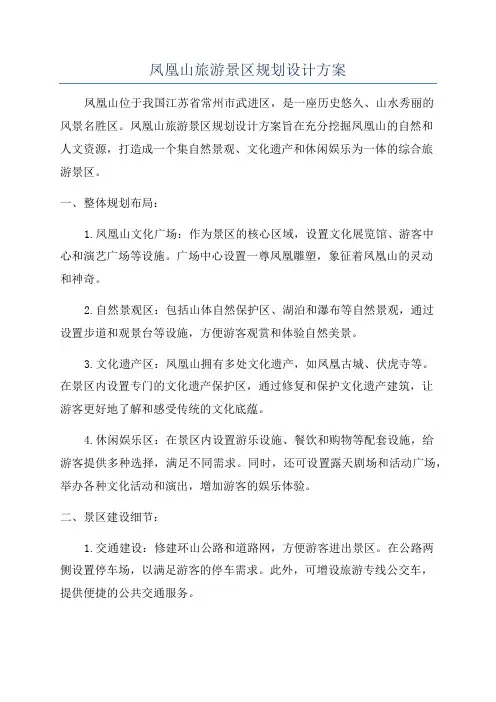 凤凰山旅游景区规划设计方案

凤凰山位于我国江苏省常州市武进区，是一座历史悠久、山水秀丽的风景名胜区。凤凰山旅游景区规划设计方案旨在充分挖掘凤凰山的自然和人文资源，打造成一个集自然景观、文化遗产和休闲娱乐为一体的综合旅游景区。

一、整体规划布局：

1.凤凰山文化广场：作为景区的核心区域，设置文化展览馆、游客中心和演艺广场等设施。广场中心设置一尊凤凰雕塑，象征着凤凰山的灵动和神奇。

2.自然景观区：包括山体自然保护区、湖泊和瀑布等自然景观，通过设置步道和观景台等设施，方便游客观赏和体验自然美景。

3.文化遗产区：凤凰山拥有多处文化遗产，如凤凰古城、伏虎寺等。在景区内设置专门的文化遗产保护区，通过修复和保护文化遗产建筑，让游客更好地了解和感受传统的文化底蕴。

4.休闲娱乐区：在景区内设置游乐设施、餐饮和购物等配套设施，给游客提供多种选择，满足不同需求。同时，还可设置露天剧场和活动广场，举办各种文化活动和演出，增加游客的娱乐体验。

二、景区建设细节：

1.交通建设：修建环山公路和道路网，方便游客进出景区。在公路两侧设置停车场，以满足游客的停车需求。此外，可增设旅游专线公交车，提供便捷的公共交通服务。